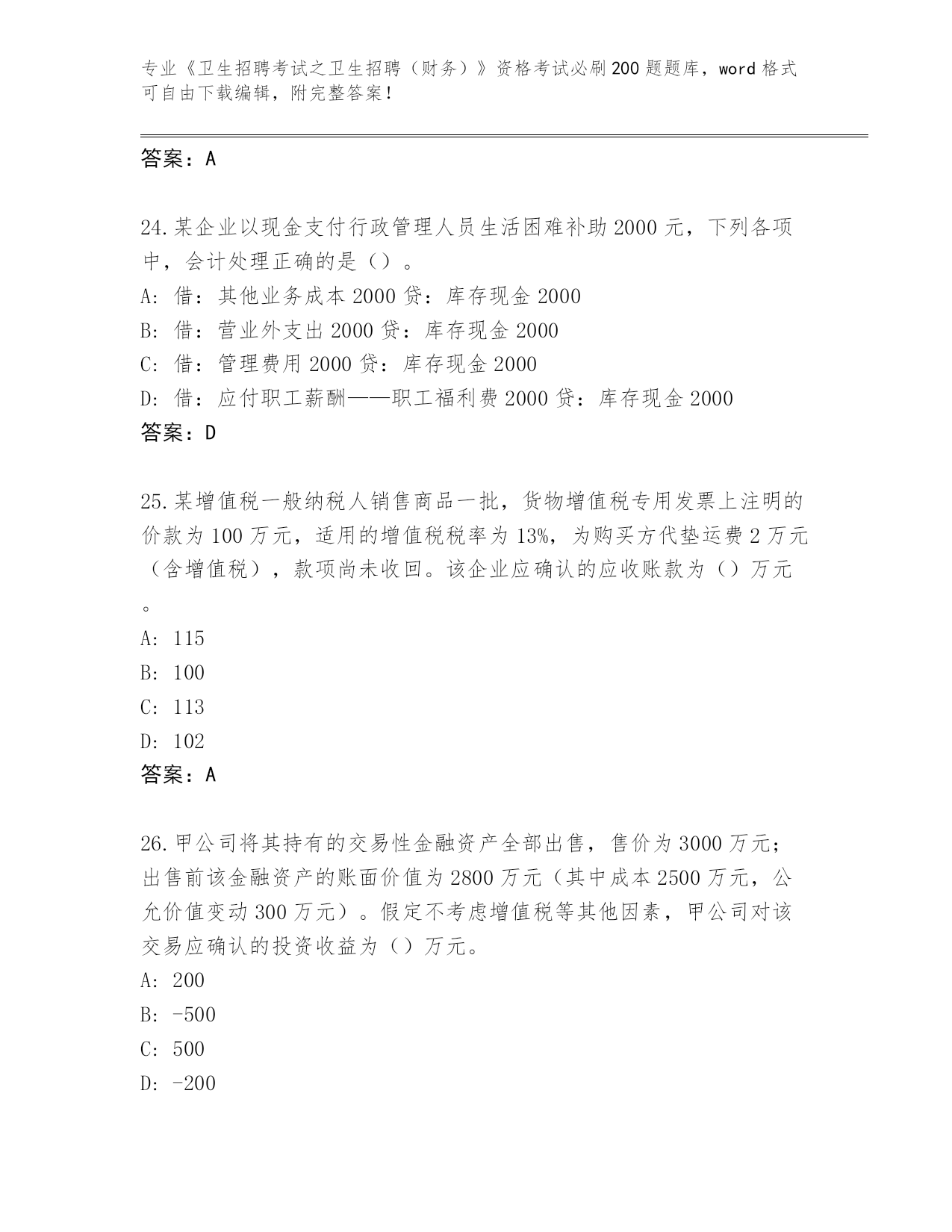 专业《卫生招聘考试之卫生招聘（财务）》资格考试必刷200题题库，word格式可自由下载编辑，附完整答案！

答案：A

24.某企业以现金支付行政管理人员生活困难补助2000元，下列各项中，会计处理正确的是（）。
A: 借：其他业务成本2000贷：库存现金2000
B: 借：营业外支出2000贷：库存现金2000
C: 借：管理费用2000贷：库存现金2000
D: 借：应付职工薪酬——职工福利费2000贷：库存现金2000
答案：D

25.某增值税一般纳税人销售商品一批，货物增值税专用发票上注明的价款为100万元，适用的增值税税率为13%，为购买方代垫运费2万元（含增值税），款项尚未收回。该企业应确认的应收账款为（）万元。
A: 115
B: 100
C: 113
D: 102
答案：A

26.甲公司将其持有的交易性金融资产全部出售，售价为3000万元；出售前该金融资产的账面价值为2800万元（其中成本2500万元，公允价值变动300万元）。假定不考虑增值税等其他因素，甲公司对该交易应确认的投资收益为（）万元。
A: 200
B: -500
C: 500
D: -200